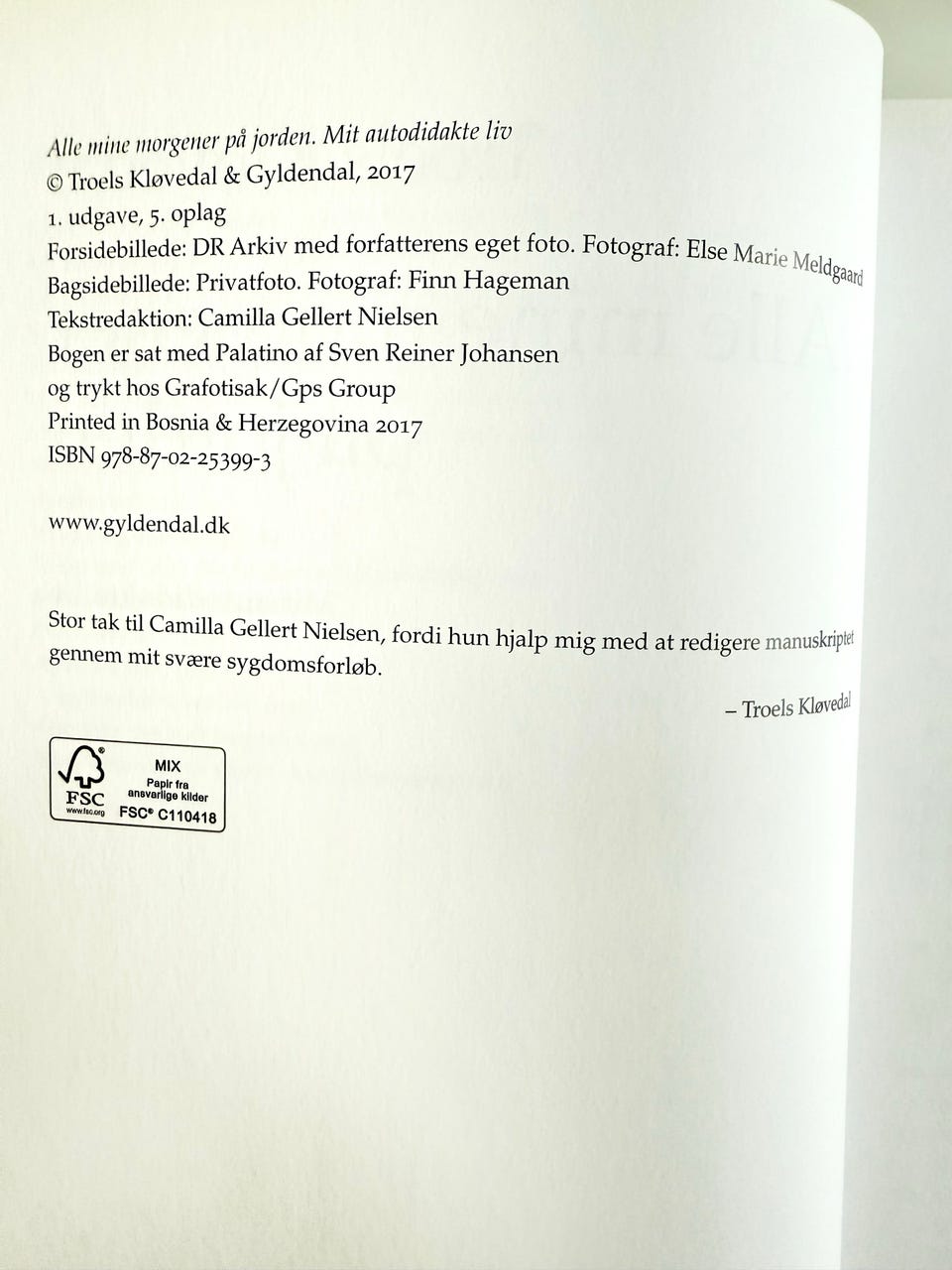 Alle mine morgener på jorden. Mit autodidakte liv
© Troels Kløvedal & Gyldendal, 2017
1. udgave, 5. oplag
Forsidebillede: DR Arkiv med forfatterens eget foto. Fotograf: Else Marie Meldgaard
Bagsidebillede: Privatfoto. Fotograf: Finn Hageman
Tekstredaktion: Camilla Gellert Nielsen
Bogen er sat med Palatino af Sven Reiner Johansen
og trykt hos Grafotisak/Gps Group
Printed in Bosnia & Herzegovina 2017
ISBN 978-87-02-25399-3

www.gyldendal.dk

Stor tak til Camilla Gellert Nielsen, fordi hun hjalp mig med at redigere manuskriptet gennem mit svære sygdomsforløb.

– Troels Kløvedal

FSC
www.fsc.org
MIX
Papir fra ansvarlige kilder
FSC® C110418